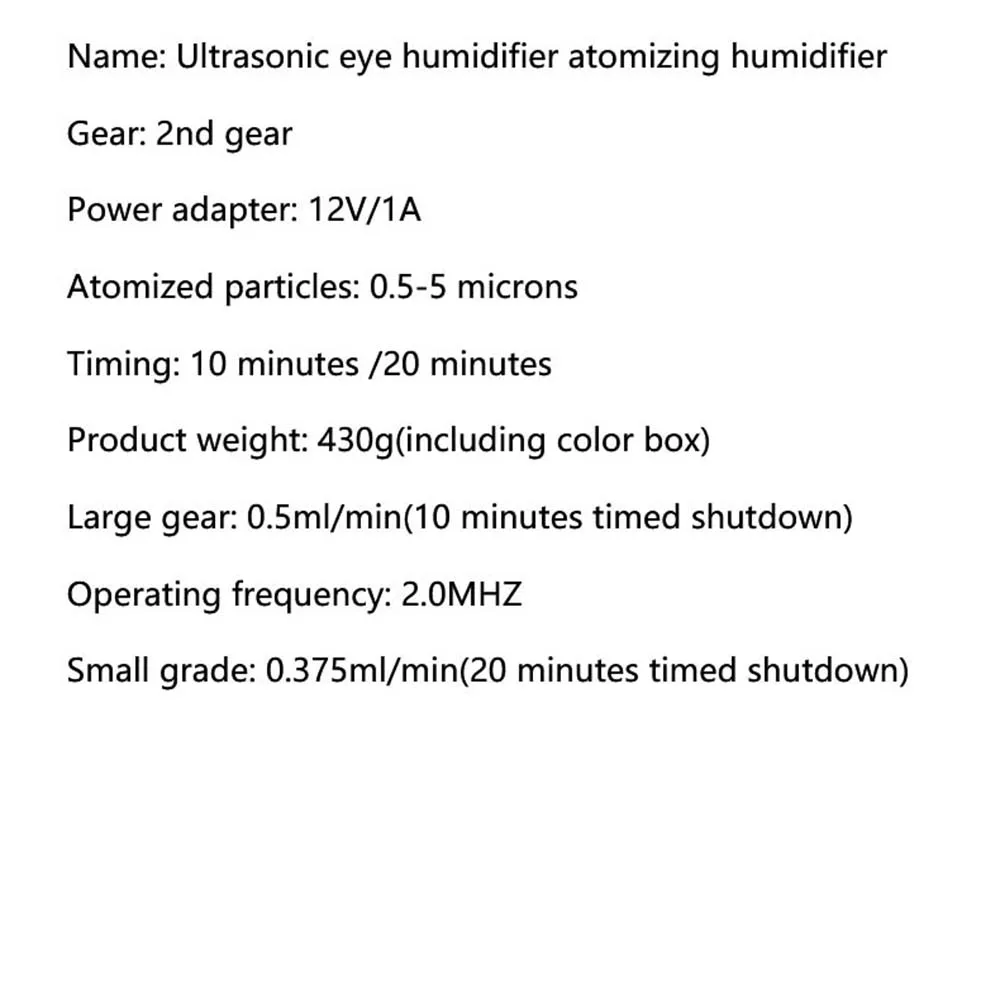 Name: Ultrasonic eye humidifier atomizing humidifier

Gear: 2nd gear

Power adapter: 12V/1A

Atomized particles: 0.5-5 microns

Timing: 10 minutes /20 minutes

Product weight: 430g(including color box)

Large gear: 0.5ml/min(10 minutes timed shutdown)

Operating frequency: 2.0MHZ

Small grade: 0.375ml/min(20 minutes timed shutdown)